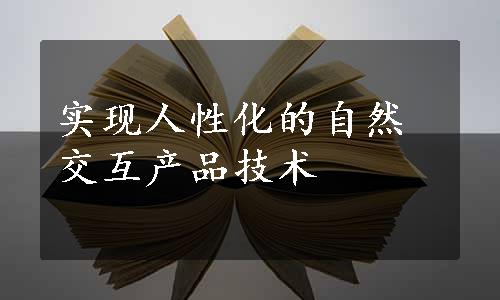 实现人性化的自然交互产品技术